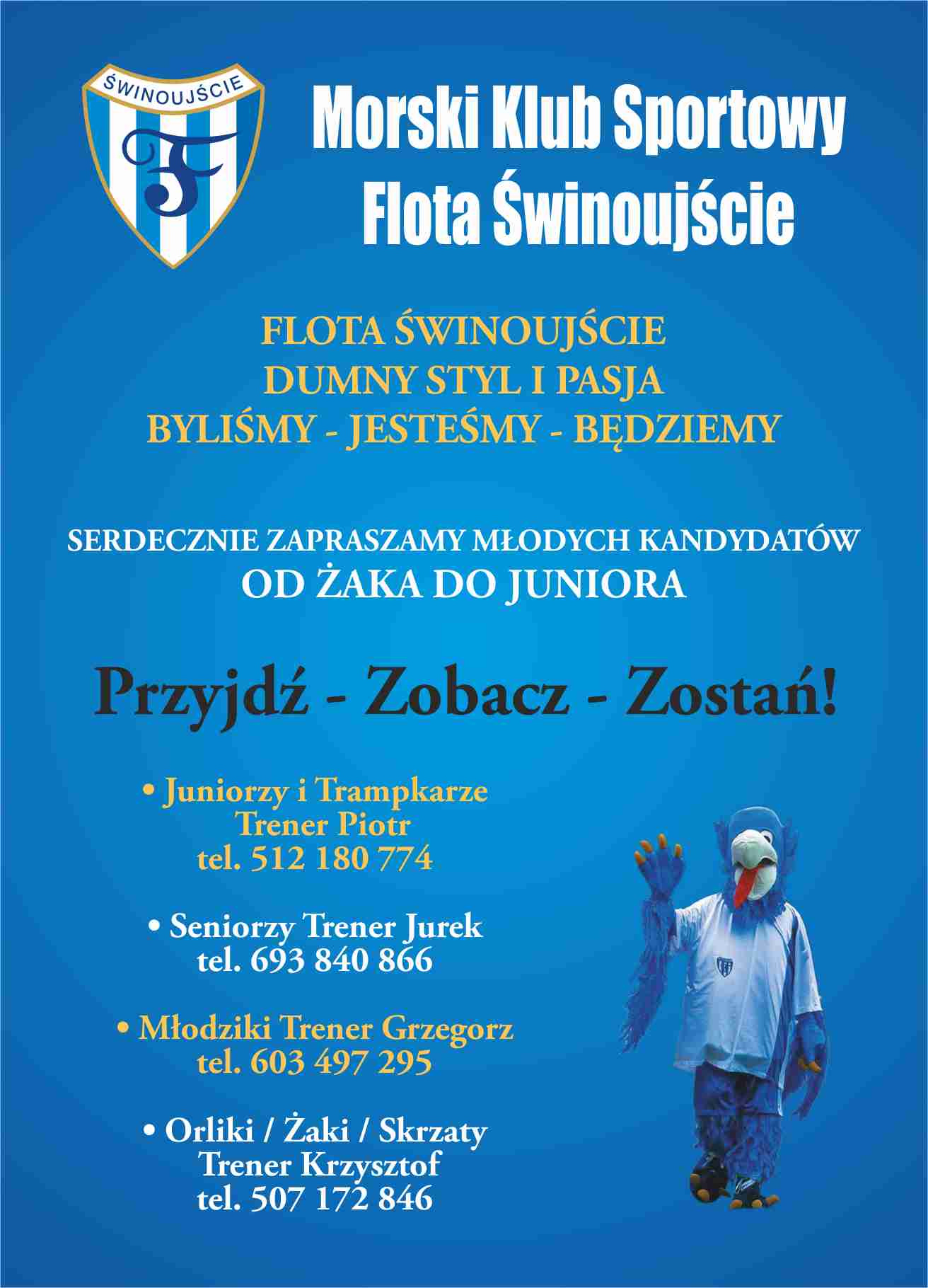 ŚWINOUJŚCIE

F

Morski Klub Sportowy
Flota Świnoujście

FLOTA ŚWINOUJŚCIE
DUMNY STYL I PASJA
BYLIŚMY - JESTEŚMY - BĘDZIEMY

SERDECZNIE ZAPRASZAMY MŁODYCH KANDYDATÓW
OD ŻAKA DO JUNIORA

Przyjdź - Zobacz - Zostań!

• Juniorzy i Trampkarze
Trener Piotr
tel. 512 180 774

• Seniorzy Trener Jurek
tel. 693 840 866

• Młodziki Trener Grzegorz
tel. 603 497 295

• Orliki / Żaki / Skrzaty
Trener Krzysztof
tel. 507 172 846